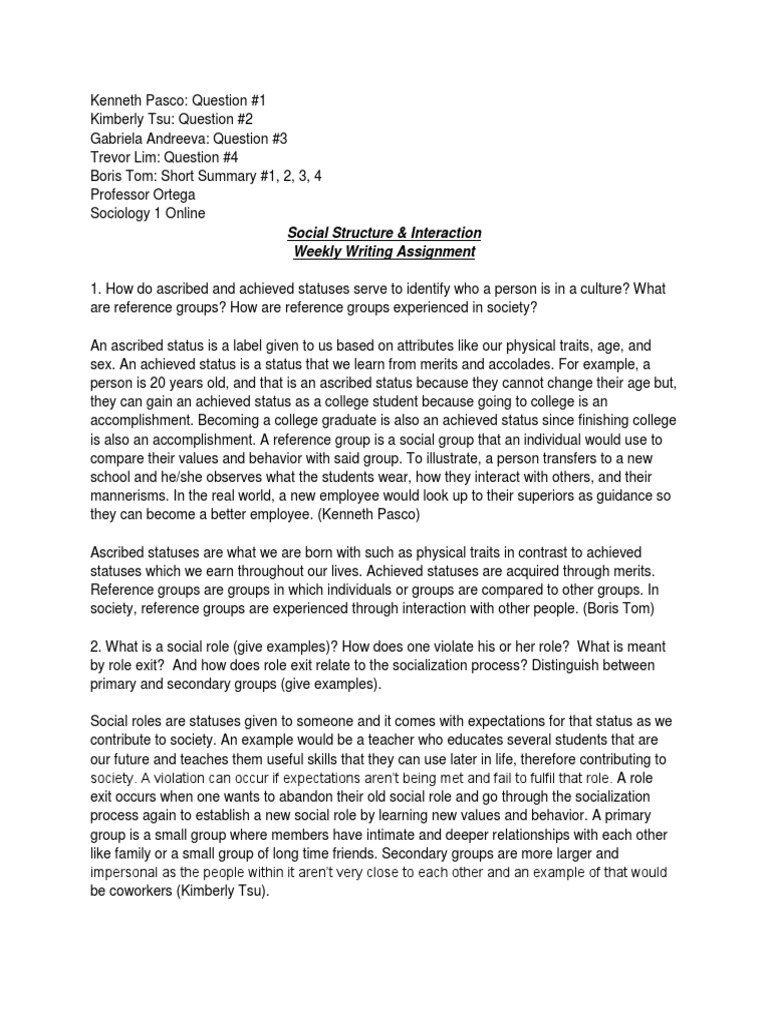 Kenneth Pasco: Question #1
Kimberly Tsu: Question #2
Gabriela Andreeva: Question #3
Trevor Lim: Question #4
Boris Tom: Short Summary #1, 2, 3, 4
Professor Ortega
Sociology 1 Online

Social Structure & Interaction
Weekly Writing Assignment

1. How do ascribed and achieved statuses serve to identify who a person is in a culture? What are reference groups? How are reference groups experienced in society?

An ascribed status is a label given to us based on attributes like our physical traits, age, and sex. An achieved status is a status that we learn from merits and accolades. For example, a person is 20 years old, and that is an ascribed status because they cannot change their age but, they can gain an achieved status as a college student because going to college is an accomplishment. Becoming a college graduate is also an achieved status since finishing college is also an accomplishment. A reference group is a social group that an individual would use to compare their values and behavior with said group. To illustrate, a person transfers to a new school and he/she observes what the students wear, how they interact with others, and their mannerisms. In the real world, a new employee would look up to their superiors as guidance so they can become a better employee. (Kenneth Pasco)

Ascribed statuses are what we are born with such as physical traits in contrast to achieved statuses which we earn throughout our lives. Achieved statuses are acquired through merits. Reference groups are groups in which individuals or groups are compared to other groups. In society, reference groups are experienced through interaction with other people. (Boris Tom)

2. What is a social role (give examples)? How does one violate his or her role? What is meant by role exit? And how does role exit relate to the socialization process? Distinguish between primary and secondary groups (give examples).

Social roles are statuses given to someone and it comes with expectations for that status as we contribute to society. An example would be a teacher who educates several students that are our future and teaches them useful skills that they can use later in life, therefore contributing to society. A violation can occur if expectations aren't being met and fail to fulfil that role. A role exit occurs when one wants to abandon their old social role and go through the socialization process again to establish a new social role by learning new values and behavior. A primary group is a small group where members have intimate and deeper relationships with each other like family or a small group of long time friends. Secondary groups are more larger and impersonal as the people within it aren't very close to each other and an example of that would be coworkers (Kimberly Tsu).